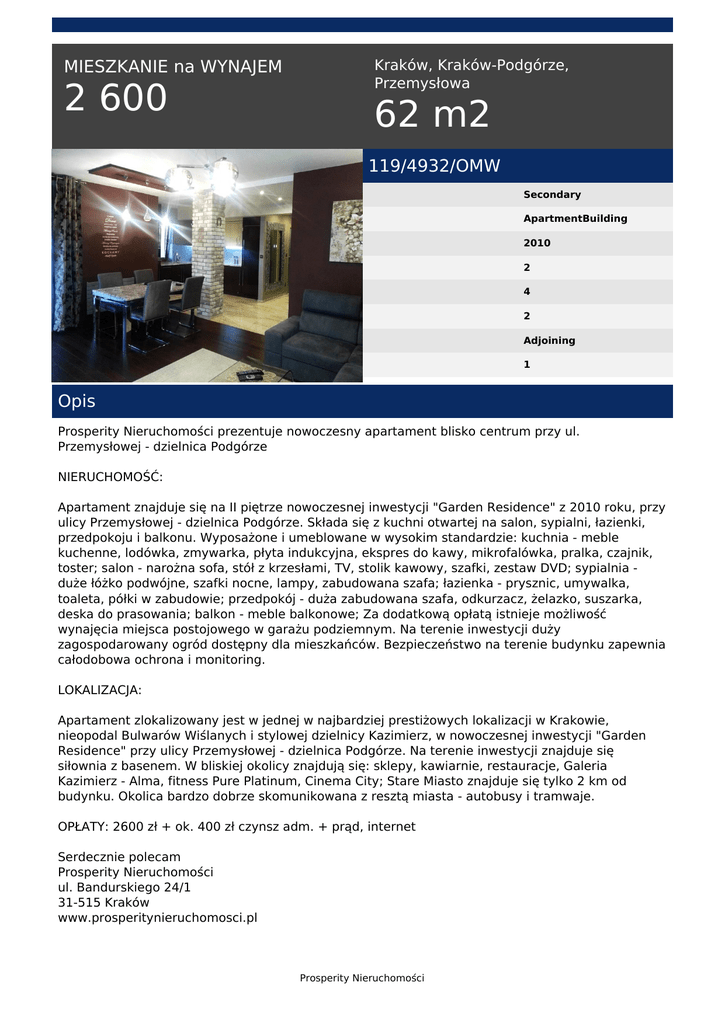 MIESZKANIE na WYNAJEM
2 600

Kraków, Kraków-Podgórze, Przemysłowa
62 m2

119/4932/OMW

Secondary
ApartmentBuilding
2010
2
4
2
Adjoining
1

Opis

Prosperity Nieruchomości prezentuje nowoczesny apartament blisko centrum przy ul. Przemysłowej - dzielnica Podgórze

NIERUCHOMOŚĆ:

Apartament znajduje się na II piętrze nowoczesnej inwestycji "Garden Residence" z 2010 roku, przy ulicy Przemysłowej - dzielnica Podgórze. Składa się z kuchni otwartej na salon, sypialni, łazienki, przedpokoju i balkonu. Wyposażone i umeblowane w wysokim standardzie: kuchnia - meble kuchenne, lodówka, zmywarka, płyta indukcyjna, ekspres do kawy, mikrofalówka, pralka, czajnik, toster; salon - narożna sofa, stół z krzesłami, TV, stolik kawowy, szafki, zestaw DVD; sypialnia - duże łóżko podwójne, szafki nocne, lampy, zabudowana szafa; łazienka - prysznic, umywalka, toaleta, półki w zabudowie; przedpokój - duża zabudowana szafa, odkurzacz, żelazko, suszarka, deska do prasowania; balkon - meble balkonowe; Za dodatkową opłatą istnieje możliwość wynajęcia miejsca postojowego w garażu podziemnym. Na terenie inwestycji duży zagospodarowany ogród dostępny dla mieszkańców. Bezpieczeństwo na terenie budynku zapewnia całodobowa ochrona i monitoring.

LOKALIZACJA:

Apartament zlokalizowany jest w jednej w najbardziej prestiżowych lokalizacji w Krakowie, nieopodal Bulwarów Wiślanych i stylowej dzielnicy Kazimierz, w nowoczesnej inwestycji "Garden Residence" przy ulicy Przemysłowej - dzielnica Podgórze. Na terenie inwestycji znajduje się siłownia z basenem. W bliskiej okolicy znajdują się: sklepy, kawiarnie, restauracje, Galeria Kazimierz - Alma, fitness Pure Platinum, Cinema City; Stare Miasto znajduje się tylko 2 km od budynku. Okolica bardzo dobrze skomunikowana z resztą miasta - autobusy i tramwaje.

OPŁATY: 2600 zł + ok. 400 zł czynsz adm. + prąd, internet

Serdecznie polecam
Prosperity Nieruchomości
ul. Bandurskiego 24/1
31-515 Kraków
www.prosperitynieruchomosci.pl

Prosperity Nieruchomości